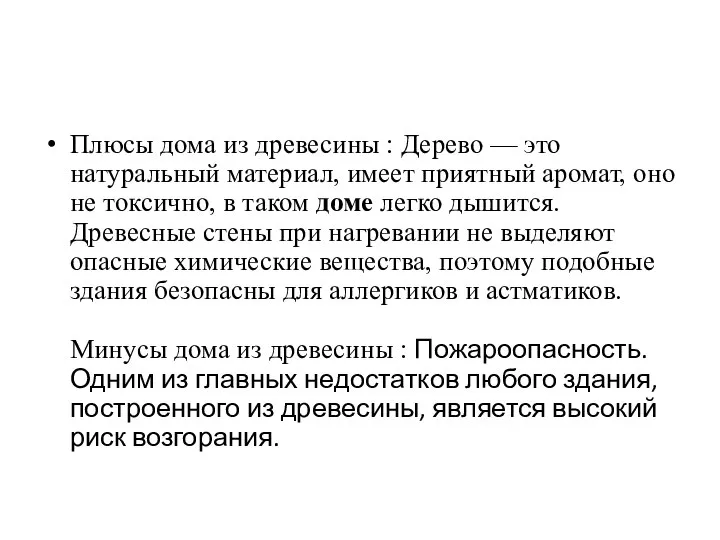 • Плюсы дома из древесины : Дерево — это натуральный материал, имеет приятный аромат, оно не токсично, в таком доме легко дышится. Древесные стены при нагревании не выделяют опасные химические вещества, поэтому подобные здания безопасны для аллергиков и астматиков.

Минусы дома из древесины : Пожароопасность. Одним из главных недостатков любого здания, построенного из древесины, является высокий риск возгорания.